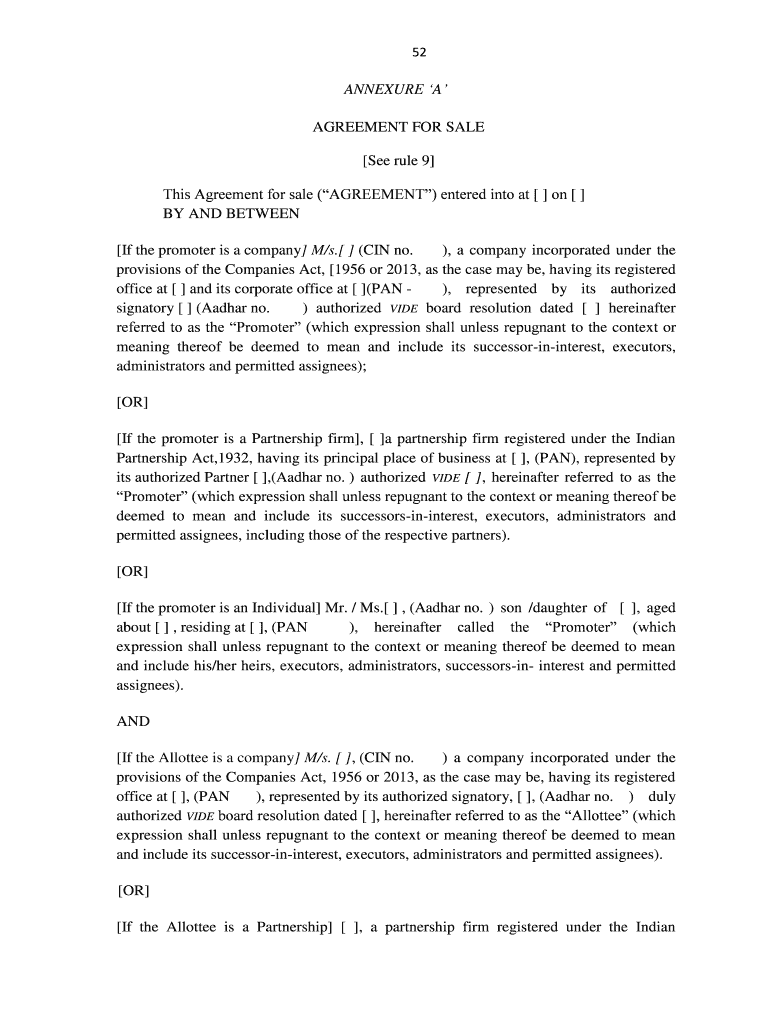 52

ANNEXURE 'A'

AGREEMENT FOR SALE

[See rule 9]

This Agreement for sale ("AGREEMENT") entered into at [ ] on [ ]
BY AND BETWEEN

[If the promoter is a company] M/s.[ ] (CIN no. ), a company incorporated under the provisions of the Companies Act, [1956 or 2013, as the case may be, having its registered office at [ ] and its corporate office at [ ](PAN - ), represented by its authorized signatory [ ] (Aadhar no. ) authorized VIDE board resolution dated [ ] hereinafter referred to as the "Promoter" (which expression shall unless repugnant to the context or meaning thereof be deemed to mean and include its successor-in-interest, executors, administrators and permitted assignees);

[OR]

[If the promoter is a Partnership firm], [ ]a partnership firm registered under the Indian Partnership Act,1932, having its principal place of business at [ ], (PAN), represented by its authorized Partner [ ],(Aadhar no. ) authorized VIDE [ ], hereinafter referred to as the "Promoter" (which expression shall unless repugnant to the context or meaning thereof be deemed to mean and include its successors-in-interest, executors, administrators and permitted assignees, including those of the respective partners).

[OR]

[If the promoter is an Individual] Mr. / Ms.[ ] , (Aadhar no. ) son /daughter of [ ], aged about [ ] , residing at [ ], (PAN ), hereinafter called the "Promoter" (which expression shall unless repugnant to the context or meaning thereof be deemed to mean and include his/her heirs, executors, administrators, successors-in- interest and permitted assignees).

AND

[If the Allottee is a company] M/s. [ ], (CIN no. ) a company incorporated under the provisions of the Companies Act, 1956 or 2013, as the case may be, having its registered office at [ ], (PAN ), represented by its authorized signatory, [ ], (Aadhar no. ) duly authorized VIDE board resolution dated [ ], hereinafter referred to as the "Allottee" (which expression shall unless repugnant to the context or meaning thereof be deemed to mean and include its successor-in-interest, executors, administrators and permitted assignees).

[OR]

[If the Allottee is a Partnership] [ ], a partnership firm registered under the Indian